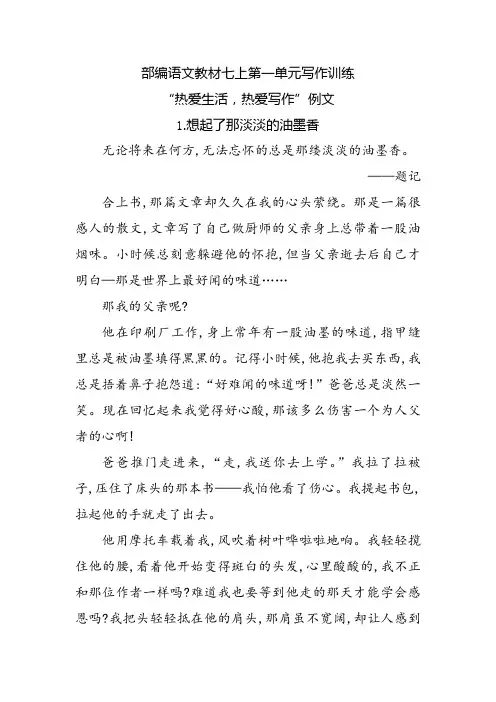 部编语文教材七上第一单元写作训练

“热爱生活，热爱写作”例文

1.想起了那淡淡的油墨香

无论将来在何方，无法忘怀的总是那缕淡淡的油墨香。

——题记

合上书，那篇文章却久久在我的心头萦绕。那是一篇很感人的散文，文章写了自己做厨师的父亲身上总带着一股油烟味。小时候总刻意躲避他的怀抱，但当父亲逝去后自己才明白—那是世界上最好闻的味道……

那我的父亲呢?

他在印刷厂工作，身上常年有一股油墨的味道，指甲缝里总是被油墨填得黑黑的。记得小时候，他抱我去买东西，我总是捂着鼻子抱怨道：“好难闻的味道呀!”爸爸总是淡然一笑。现在回忆起来我觉得好心酸，那该多么伤害一个为人父者的心啊!

爸爸推门走进来，“走，我送你去上学。”我拉了拉被子，压住了床头的那本书——我怕他看了伤心。我提起书包，拉起他的手就走了出去。

他用摩托车载着我，风吹着树叶哗啦啦地响。我轻轻揽住他的腰，看着他开始变得斑白的头发，心里酸酸的，我不正和那位作者一样吗?难道我也要等到他走的那天才能学会感恩吗?我把头轻轻抵在他的肩头，那肩虽不宽阔，却让人感到